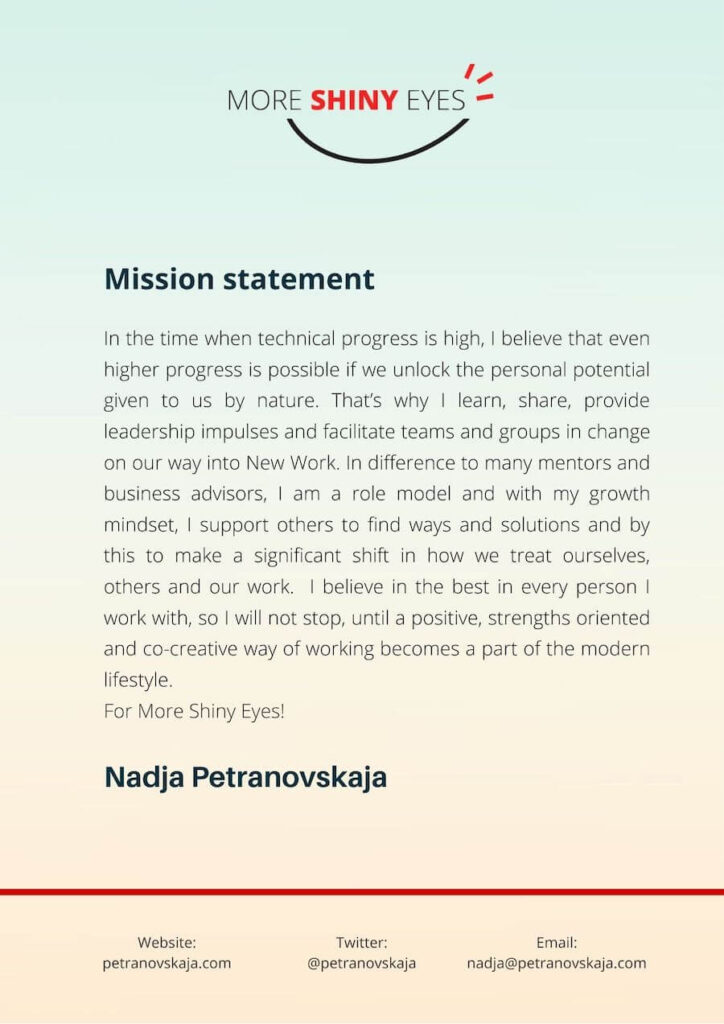 MORE SHINY EYES

Mission statement

In the time when technical progress is high, I believe that even higher progress is possible if we unlock the personal potential given to us by nature. That's why I learn, share, provide leadership impulses and facilitate teams and groups in change on our way into New Work. In difference to many mentors and business advisors, I am a role model and with my growth mindset, I support others to find ways and solutions and by this to make a significant shift in how we treat ourselves, others and our work.  I believe in the best in every person I work with, so I will not stop, until a positive, strengths oriented and co-creative way of working becomes a part of the modern lifestyle.
For More Shiny Eyes!

Nadja Petranovskaja

Website:
petranovskaja.com

Twitter:
@petranovskaja

Email:
nadja@petranovskaja.com